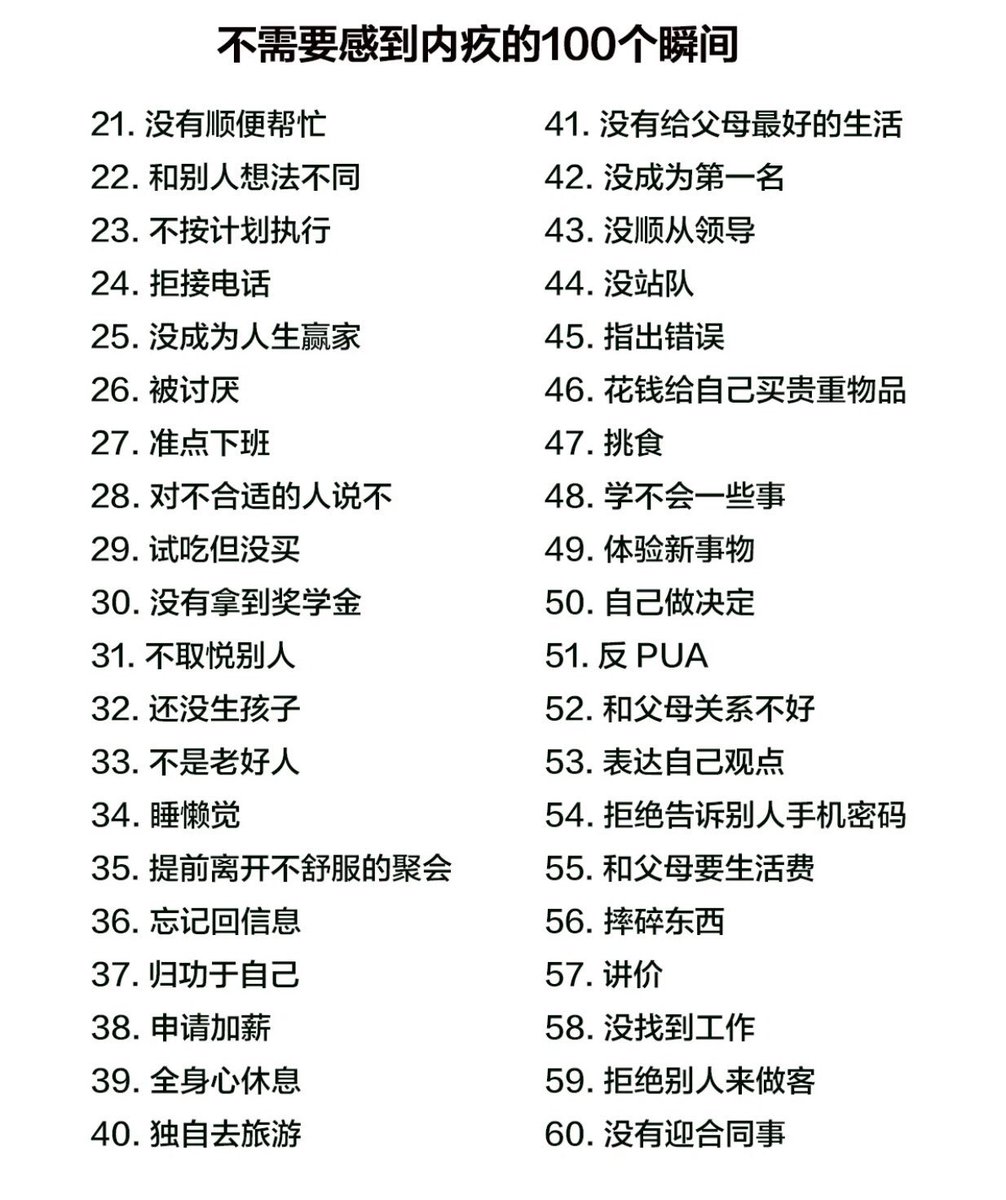 不需要感到内疚的100个瞬间

21. 没有顺便帮忙
22. 和别人想法不同
23. 不按计划执行
24. 拒接电话
25. 没成为人生赢家
26. 被讨厌
27. 准点下班
28. 对不合适的人说不
29. 试吃但没买
30. 没有拿到奖学金
31. 不取悦别人
32. 还没生孩子
33. 不是老好人
34. 睡懒觉
35. 提前离开不舒服的聚会
36. 忘记回信息
37. 归功于自己
38. 申请加薪
39. 全身心休息
40. 独自去旅游

41. 没有给父母最好的生活
42. 没成为第一名
43. 没顺从领导
44. 没站队
45. 指出错误
46. 花钱给自己买贵重物品
47. 挑食
48. 学不会一些事
49. 体验新事物
50. 自己做决定
51. 反 PUA
52. 和父母关系不好
53. 表达自己观点
54. 拒绝告诉别人手机密码
55. 和父母要生活费
56. 摔碎东西
57. 讲价
58. 没找到工作
59. 拒绝别人来做客
60. 没有迎合同事